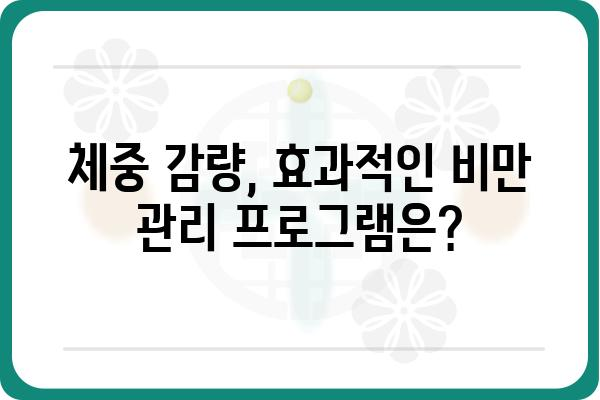 체중 감량, 효과적인 비만 관리 프로그램은?